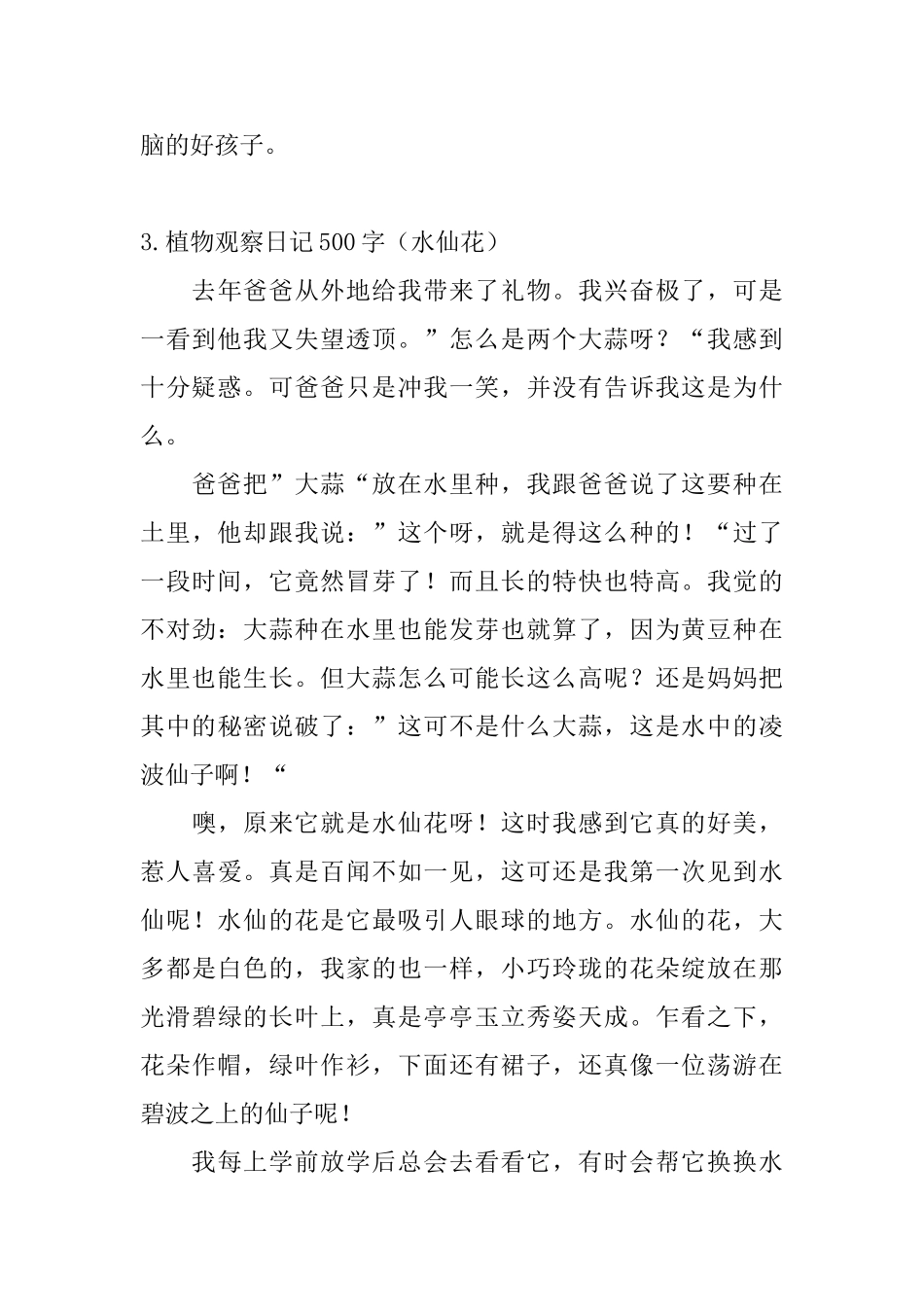 脑的好孩子。

3.植物观察日记500字（水仙花）

去年爸爸从外地给我带来了礼物。我兴奋极了，可是一看到他我又失望透顶。”怎么是两个大蒜呀？“我感到十分疑惑。可爸爸只是冲我一笑，并没有告诉我这是为什么。

爸爸把”大蒜“放在水里种，我跟爸爸说了这要种在土里，他却跟我说：”这个呀，就是得这么种的！“过了一段时间，它竟然冒芽了！而且长的特快也特高。我觉的不对劲：大蒜种在水里也能发芽也就算了，因为黄豆种在水里也能生长。但大蒜怎么可能长这么高呢？还是妈妈把其中的秘密说破了：”这可不是什么大蒜，这是水中的凌波仙子啊！“

噢，原来它就是水仙花呀！这时我感到它真的好美，惹人喜爱。真是百闻不如一见，这可还是我第一次见到水仙呢！水仙的花是它最吸引人眼球的地方。水仙的花，大多都是白色的，我家的也一样，小巧玲珑的花朵绽放在那光滑碧绿的长叶上，真是亭亭玉立秀姿天成。乍看之下，花朵作帽，绿叶作衫，下面还有裙子，还真像一位荡游在碧波之上的仙子呢！

我每上学前放学后总会去看看它，有时会帮它换换水